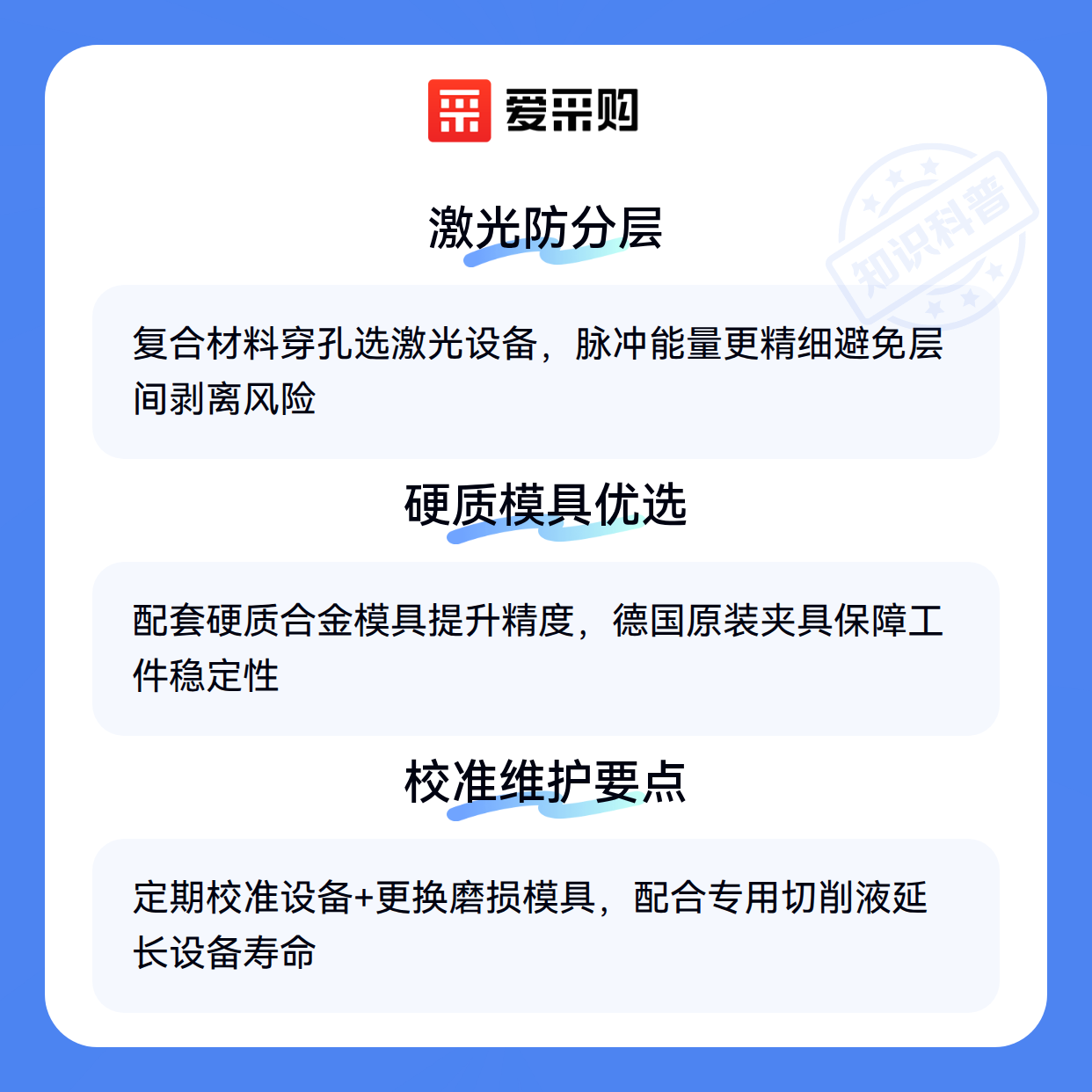 爱采购

激光防分层

复合材料穿孔选激光设备，脉冲能量更精细避免层间剥离风险

硬质模具优选

配套硬质合金模具提升精度，德国原装夹具保障工件稳定性

校准维护要点

定期校准设备+更换磨损模具，配合专用切削液延长设备寿命

知识科普